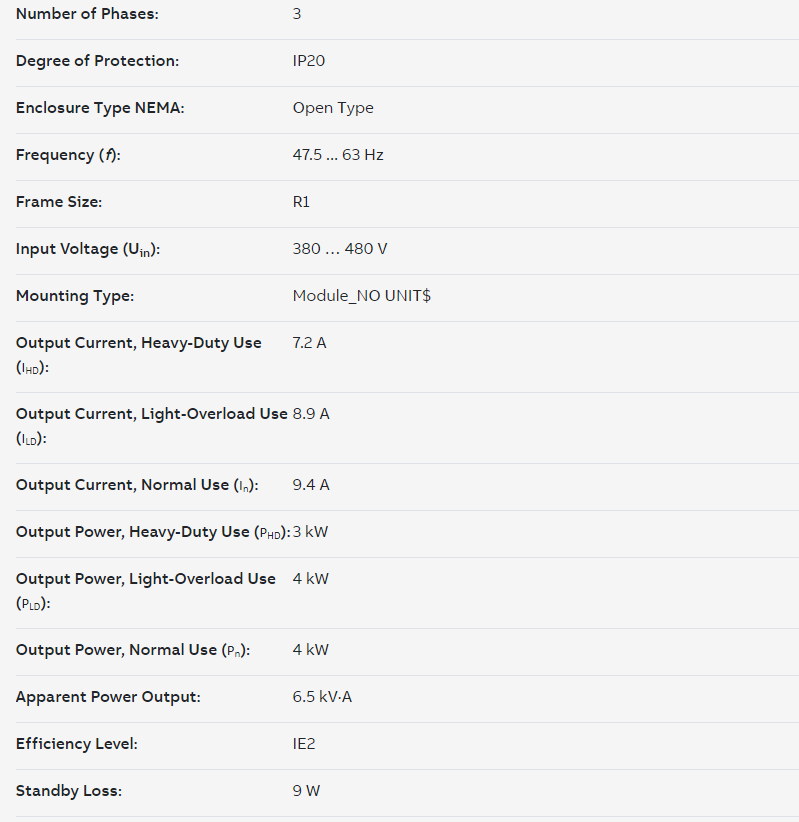 | | |
|---|---|
| Number of Phases: | 3 |
| Degree of Protection: | IP20 |
| Enclosure Type NEMA: | Open Type |
| Frequency ($f$): | 47.5 ... 63 Hz |
| Frame Size: | R1 |
| Input Voltage ($U_{in}$): | 380 … 480 V |
| Mounting Type: | Module_NO UNIT$ |
| Output Current, Heavy-Duty Use ($I_{HD}$): | 7.2 A |
| Output Current, Light-Overload Use ($I_{LD}$): | 8.9 A |
| Output Current, Normal Use ($I_n$): | 9.4 A |
| Output Power, Heavy-Duty Use ($P_{HD}$): | 3 kW |
| Output Power, Light-Overload Use ($P_{LD}$): | 4 kW |
| Output Power, Normal Use ($P_n$): | 4 kW |
| Apparent Power Output: | 6.5 kV·A |
| Efficiency Level: | IE2 |
| Standby Loss: | 9 W |